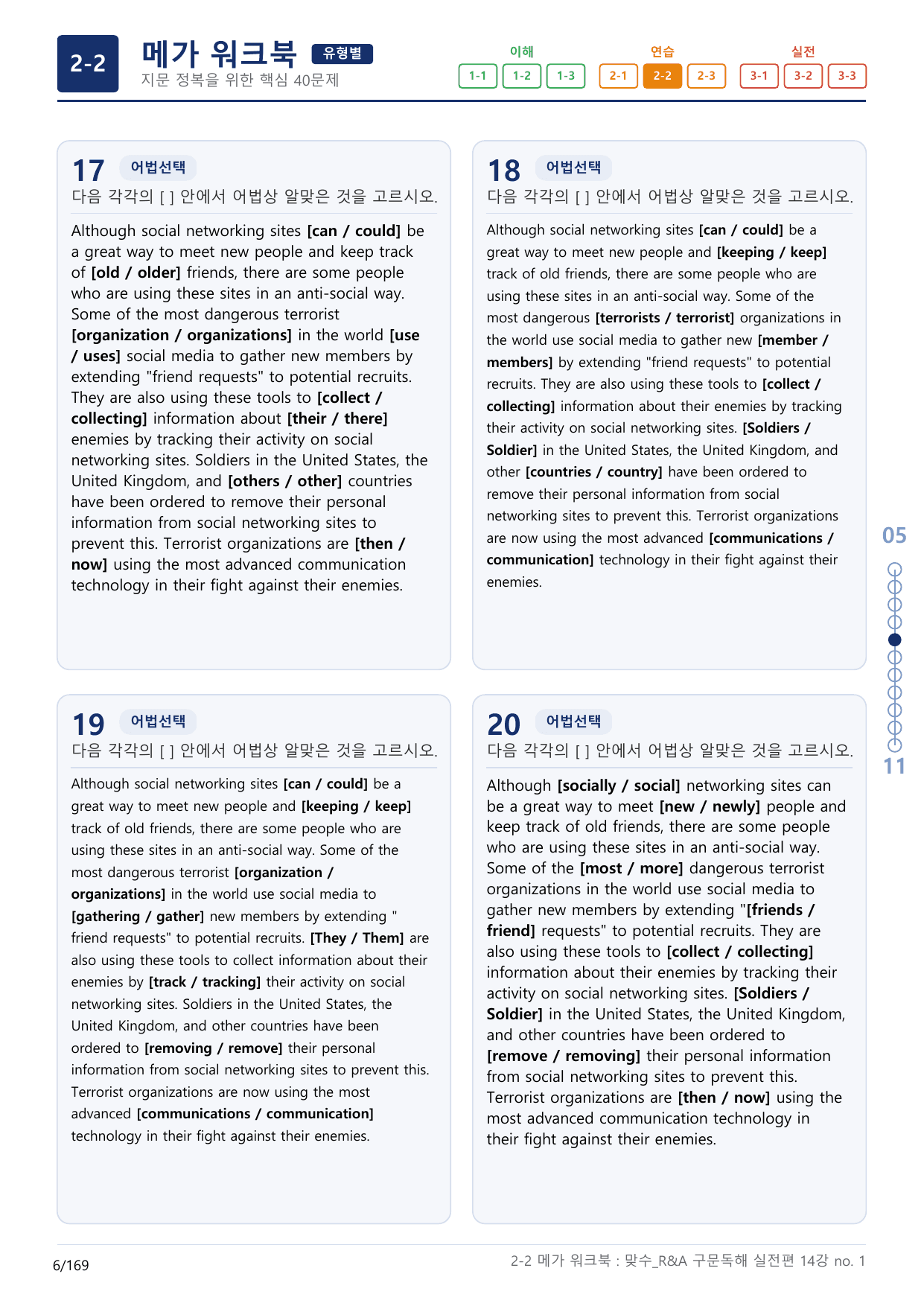 2-2

메가 워크북 유형별

지문 정복을 위한 핵심 40문제

이해
1-1 1-2 1-3

연습
2-1 2-2 2-3

실전
3-1 3-2 3-3

17 어법선택

다음 각각의 [ ] 안에서 어법상 알맞은 것을 고르시오.

Although social networking sites [can / could] be a great way to meet new people and keep track of [old / older] friends, there are some people who are using these sites in an anti-social way. Some of the most dangerous terrorist [organization / organizations] in the world [use / uses] social media to gather new members by extending "friend requests" to potential recruits. They are also using these tools to [collect / collecting] information about [their / there] enemies by tracking their activity on social networking sites. Soldiers in the United States, the United Kingdom, and [others / other] countries have been ordered to remove their personal information from social networking sites to prevent this. Terrorist organizations are [then / now] using the most advanced communication technology in their fight against their enemies.

18 어법선택

다음 각각의 [ ] 안에서 어법상 알맞은 것을 고르시오.

Although social networking sites [can / could] be a great way to meet new people and [keeping / keep] track of old friends, there are some people who are using these sites in an anti-social way. Some of the most dangerous [terrorists / terrorist] organizations in the world use social media to gather new [member / members] by extending "friend requests" to potential recruits. They are also using these tools to [collect / collecting] information about their enemies by tracking their activity on social networking sites. [Soldiers / Soldier] in the United States, the United Kingdom, and other [countries / country] have been ordered to remove their personal information from social networking sites to prevent this. Terrorist organizations are now using the most advanced [communications / communication] technology in their fight against their enemies.

19 어법선택

다음 각각의 [ ] 안에서 어법상 알맞은 것을 고르시오.

Although social networking sites [can / could] be a great way to meet new people and [keeping / keep] track of old friends, there are some people who are using these sites in an anti-social way. Some of the most dangerous terrorist [organization / organizations] in the world use social media to [gathering / gather] new members by extending " friend requests" to potential recruits. [They / Them] are also using these tools to collect information about their enemies by [track / tracking] their activity on social networking sites. Soldiers in the United States, the United Kingdom, and other countries have been ordered to [removing / remove] their personal information from social networking sites to prevent this. Terrorist organizations are now using the most advanced [communications / communication] technology in their fight against their enemies.

20 어법선택

다음 각각의 [ ] 안에서 어법상 알맞은 것을 고르시오.

Although [socially / social] networking sites can be a great way to meet [new / newly] people and keep track of old friends, there are some people who are using these sites in an anti-social way. Some of the [most / more] dangerous terrorist organizations in the world use social media to gather new members by extending "[friends / friend] requests" to potential recruits. They are also using these tools to [collect / collecting] information about their enemies by tracking their activity on social networking sites. [Soldiers / Soldier] in the United States, the United Kingdom, and other countries have been ordered to [remove / removing] their personal information from social networking sites to prevent this. Terrorist organizations are [then / now] using the most advanced communication technology in their fight against their enemies.

05
11

6/169

2-2 메가 워크북 : 맞수_R&A 구문독해 실전편 14강 no. 1